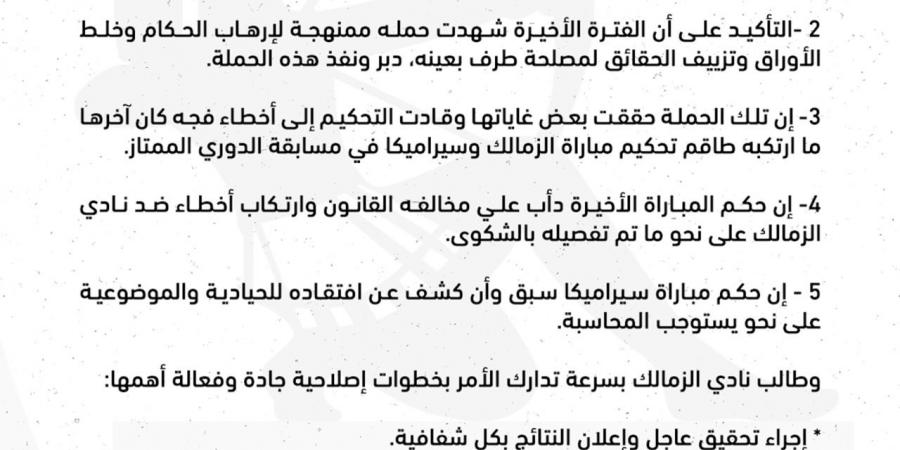 2 -التأكيد على أن الفترة الأخيرة شهدت حمله ممنهجة لإرهاب الحكام وخلط الأوراق وتزييف الحقائق لمصلحة طرف بعينه، دبر ونفذ هذه الحملة.

3- إن تلك الحملة حققت بعض غاياتها وقادت التحكيم إلى أخطاء فجه كان آخرها ما ارتكبه طاقم تحكيم مباراة الزمالك وسيراميكا في مسابقة الدوري الممتاز.

4- إن حكم المباراة الأخيرة دأب علي مخالفه القانون وارتكاب أخطاء ضد نادي الزمالك على نحو ما تم تفصيله بالشكوى.

5 - إن حكم مباراة سيراميكا سبق وأن كشف عن افتقاده للحيادية والموضوعية على نحو يستوجب المحاسبة.

وطالب نادي الزمالك بسرعة تدارك الأمر بخطوات إصلاحية جادة وفعالة أهمها:

* إجراء تحقيق عاجل وإعلان النتائج بكل شفافية.